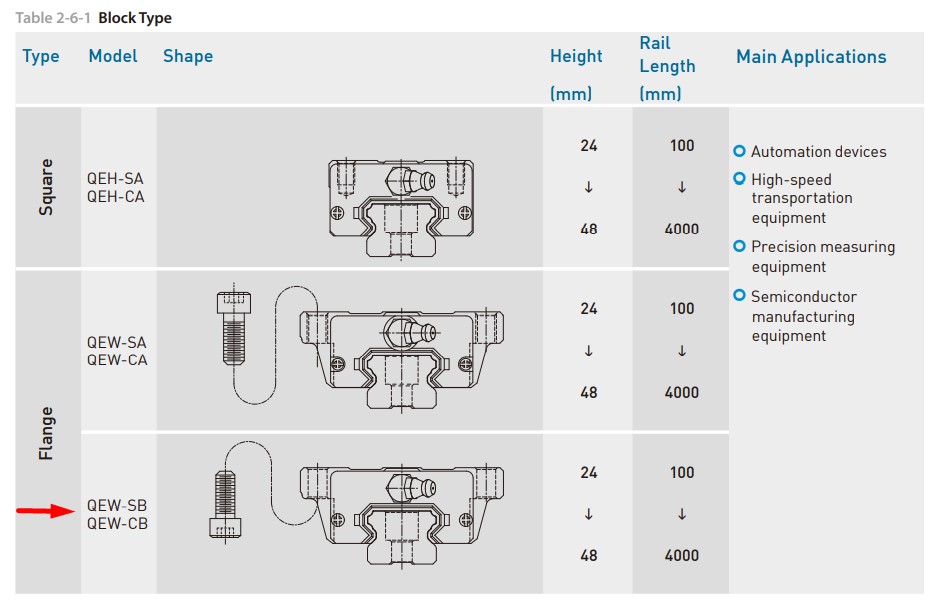 Table 2-6-1 Block Type

| Type | Model | Shape | Height (mm) | Rail Length (mm) | Main Applications |
|---|---|---|---|---|---|
| Square | QEH-SA QEH-CA | | 24 ↓ 48 | 100 ↓ 4000 | • Automation devices • High-speed transportation equipment • Precision measuring equipment • Semiconductor manufacturing equipment |
| Flange | QEW-SA QEW-CA | | 24 ↓ 48 | 100 ↓ 4000 | |
| | QEW-SB QEW-CB | | 24 ↓ 48 | 100 ↓ 4000 | |